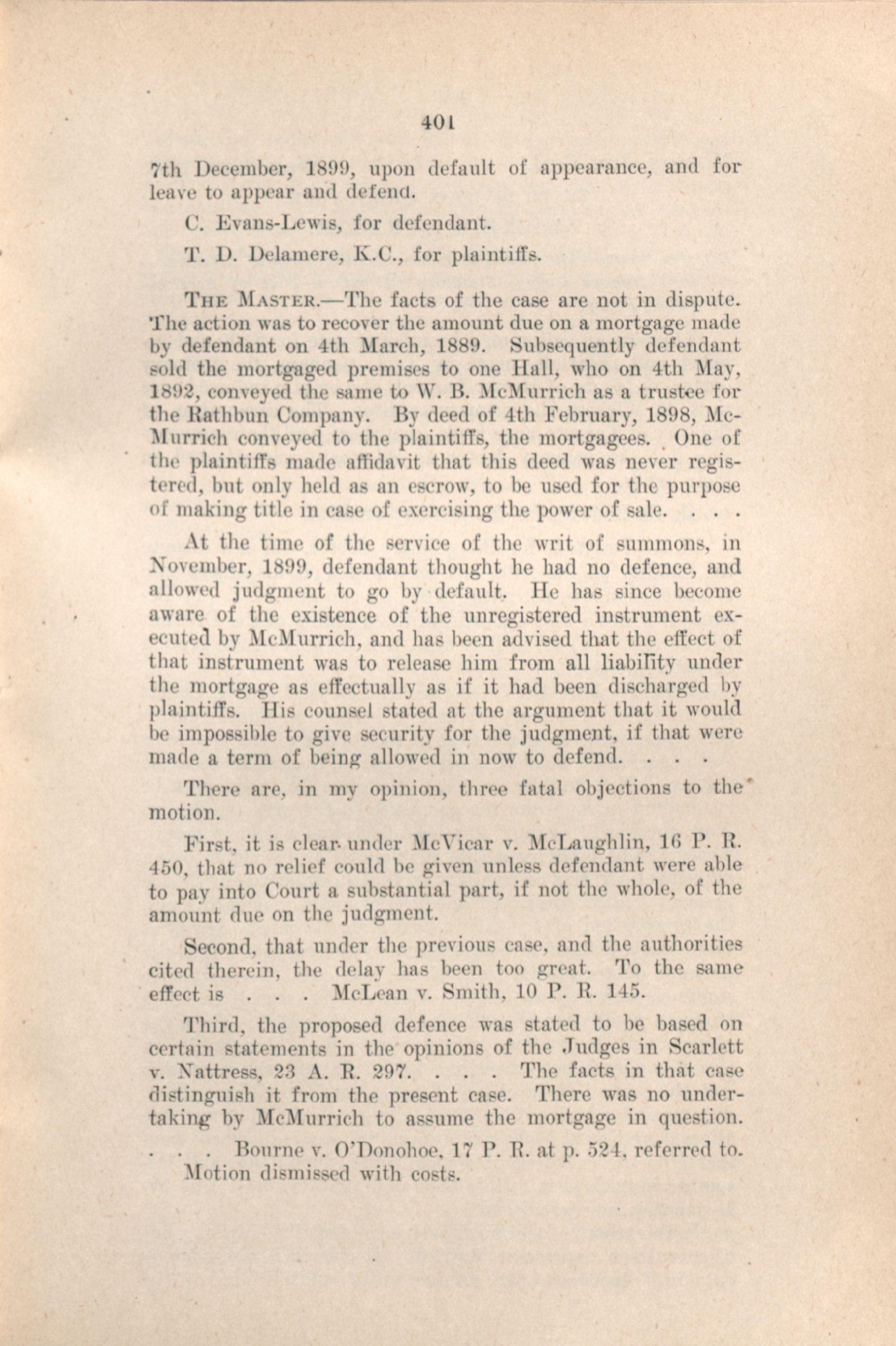 401

7th December, 1899, upon default of appearance, and for leave to appear and defend.

C. Evans-Lewis, for defendant.

T. D. Delamere, K.C., for plaintiffs.

THE MASTER.—The facts of the case are not in dispute. The action was to recover the amount due on a mortgage made by defendant on 4th March, 1889. Subsequently defendant sold the mortgaged premises to one Hall, who on 4th May, 1892, conveyed the same to W. B. McMurrich as a trustee for the Rathbun Company. By deed of 4th February, 1898, McMurrich conveyed to the plaintiffs, the mortgagees. One of the plaintiffs made affidavit that this deed was never registered, but only held as an escrow, to be used for the purpose of making title in case of exercising the power of sale. . . .

At the time of the service of the writ of summons, in November, 1899, defendant thought he had no defence, and allowed judgment to go by default. He has since become aware of the existence of the unregistered instrument executed by McMurrich, and has been advised that the effect of that instrument was to release him from all liability under the mortgage as effectually as if it had been discharged by plaintiffs. His counsel stated at the argument that it would be impossible to give security for the judgment, if that were made a term of being allowed in now to defend. . . .

There are, in my opinion, three fatal objections to the motion.

First, it is clear under McVicar v. McLaughlin, 16 P. R. 450, that no relief could be given unless defendant were able to pay into Court a substantial part, if not the whole, of the amount due on the judgment.

Second, that under the previous case, and the authorities cited therein, the delay has been too great. To the same effect is . . . McLean v. Smith, 10 P. R. 145.

Third, the proposed defence was stated to be based on certain statements in the opinions of the Judges in Scarlett v. Nattress, 23 A. R. 297. . . . The facts in that case distinguish it from the present case. There was no undertaking by McMurrich to assume the mortgage in question. . . . Bourne v. O'Donohoe, 17 P. R. at p. 524, referred to.

Motion dismissed with costs.